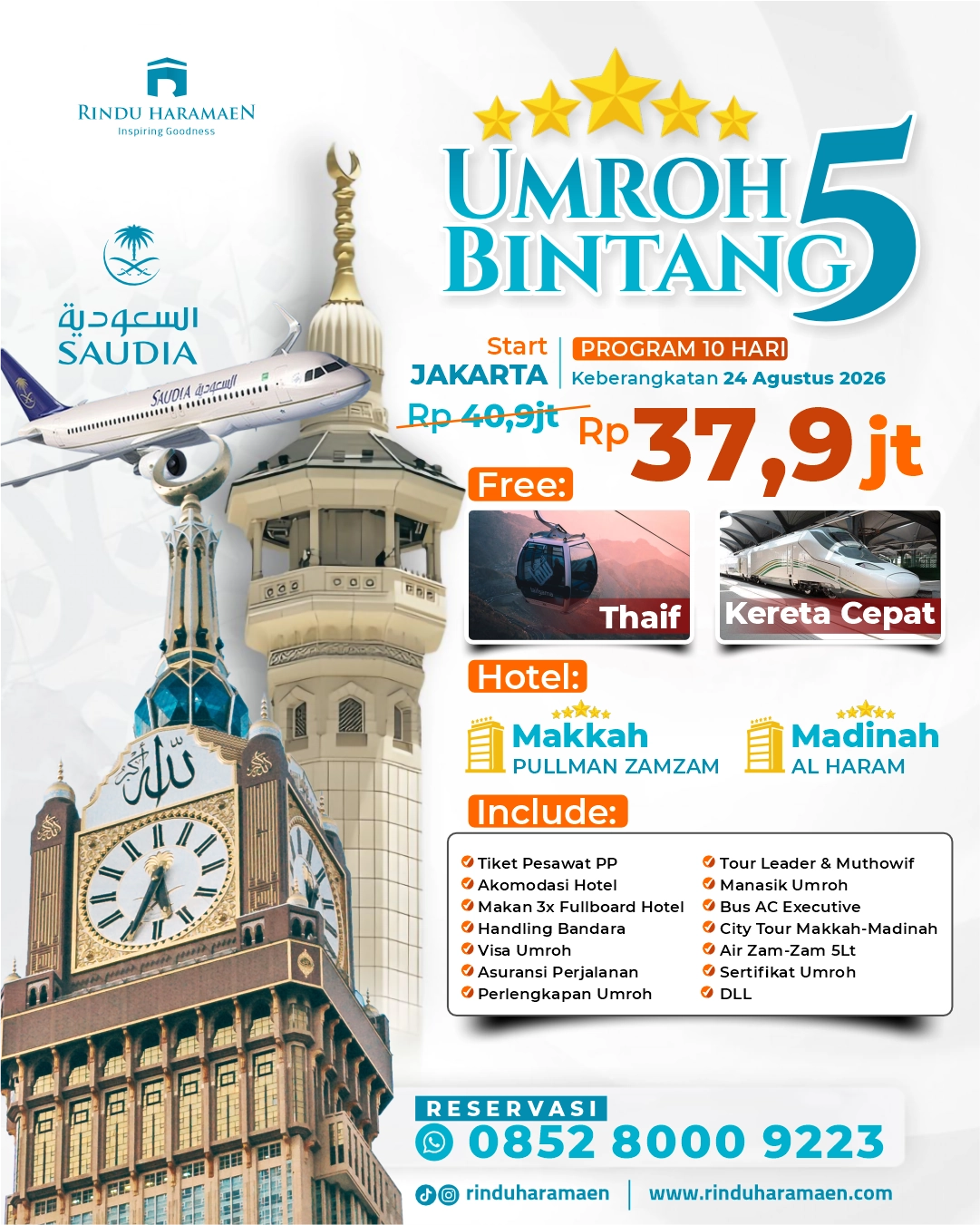 RINDU HARAMAEN
Inspiring Goodness

السعودية
SAUDIA

UMROH BINTANG 5

Start JAKARTA

PROGRAM 10 HARI
Keberangkatan 24 Agustus 2026

Rp 40,9jt

Rp 37,9 jt

Free:

Thaif

Kereta Cepat

Hotel:

Makkah
PULLMAN ZAMZAM

Madinah
AL HARAM

Include:

Tiket Pesawat PP
Akomodasi Hotel
Makan 3x Fullboard Hotel
Handling Bandara
Visa Umroh
Asuransi Perjalanan
Perlengkapan Umroh

Tour Leader & Muthowif
Manasik Umroh
Bus AC Executive
City Tour Makkah-Madinah
Air Zam-Zam 5Lt
Sertifikat Umroh
DLL

RESERVASI
0852 8000 9223

rinduharamaen | www.rinduharamaen.com